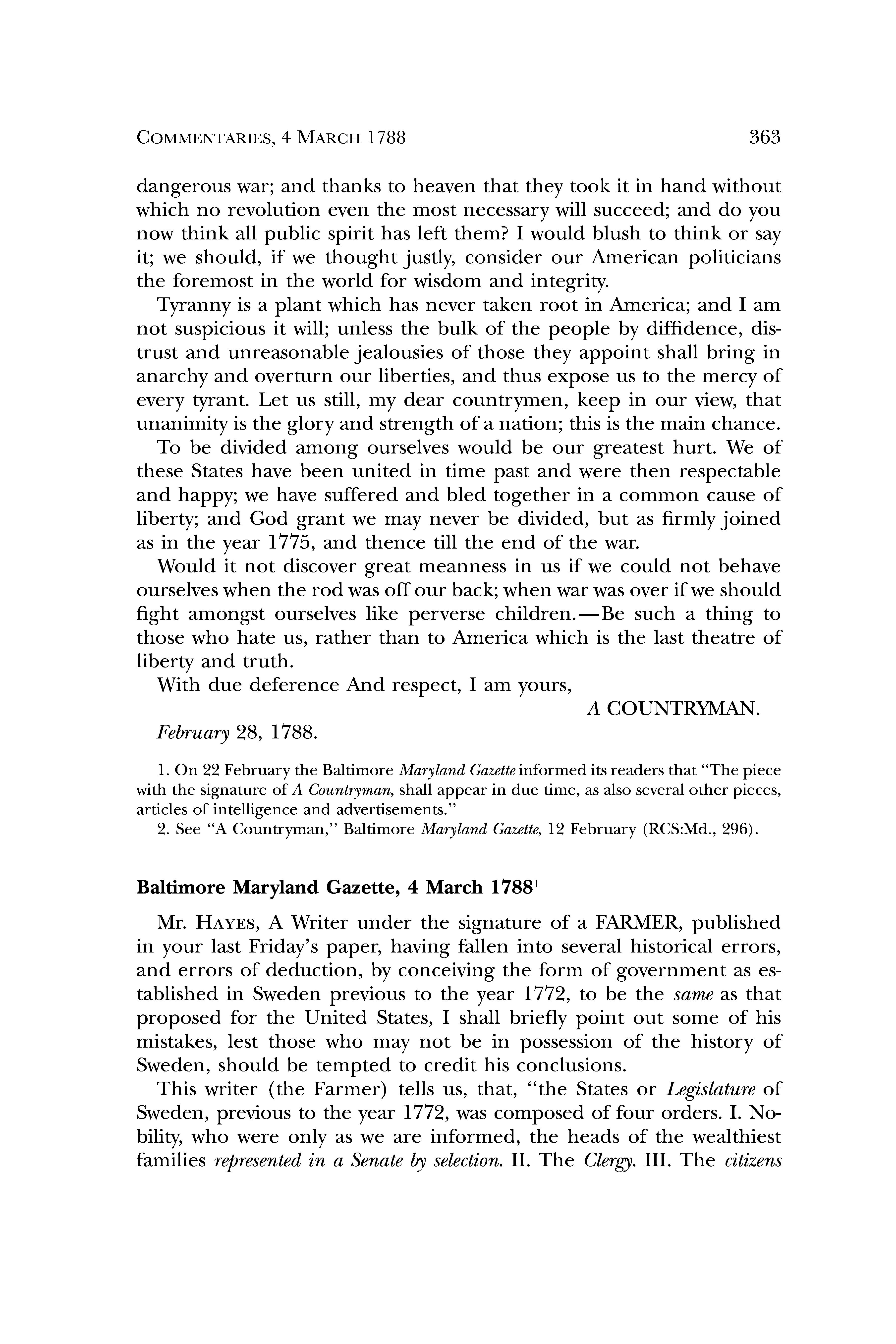 COMMENTARIES, 4 MARCH 1788 363

dangerous war; and thanks to heaven that they took it in hand without which no revolution even the most necessary will succeed; and do you now think all public spirit has left them? I would blush to think or say it; we should, if we thought justly, consider our American politicians the foremost in the world for wisdom and integrity.

Tyranny is a plant which has never taken root in America; and I am not suspicious it will; unless the bulk of the people by diffidence, distrust and unreasonable jealousies of those they appoint shall bring in anarchy and overturn our liberties, and thus expose us to the mercy of every tyrant. Let us still, my dear countrymen, keep in our view, that unanimity is the glory and strength of a nation; this is the main chance.

To be divided among ourselves would be our greatest hurt. We of these States have been united in time past and were then respectable and happy; we have suffered and bled together in a common cause of liberty; and God grant we may never be divided, but as firmly joined as in the year 1775, and thence till the end of the war.

Would it not discover great meanness in us if we could not behave ourselves when the rod was off our back; when war was over if we should fight amongst ourselves like perverse children.—Be such a thing to those who hate us, rather than to America which is the last theatre of liberty and truth.

With due deference And respect, I am yours,

A COUNTRYMAN.

February 28, 1788.

1. On 22 February the Baltimore Maryland Gazette informed its readers that "The piece with the signature of A Countryman, shall appear in due time, as also several other pieces, articles of intelligence and advertisements."

2. See "A Countryman," Baltimore Maryland Gazette, 12 February (RCS:Md., 296).

Baltimore Maryland Gazette, 4 March 1788$^1$

Mr. HAYES, A Writer under the signature of a FARMER, published in your last Friday's paper, having fallen into several historical errors, and errors of deduction, by conceiving the form of government as established in Sweden previous to the year 1772, to be the same as that proposed for the United States, I shall briefly point out some of his mistakes, lest those who may not be in possession of the history of Sweden, should be tempted to credit his conclusions.

This writer (the Farmer) tells us, that, "the States or Legislature of Sweden, previous to the year 1772, was composed of four orders. I. Nobility, who were only as we are informed, the heads of the wealthiest families represented in a Senate by selection. II. The Clergy. III. The citizens